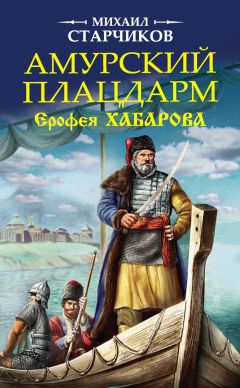 МИХАИЛ
СТАРЧИКОВ
АМУРСКИЙ
ПЛАЦДАРМ
Ерофея ХАБАРОВА